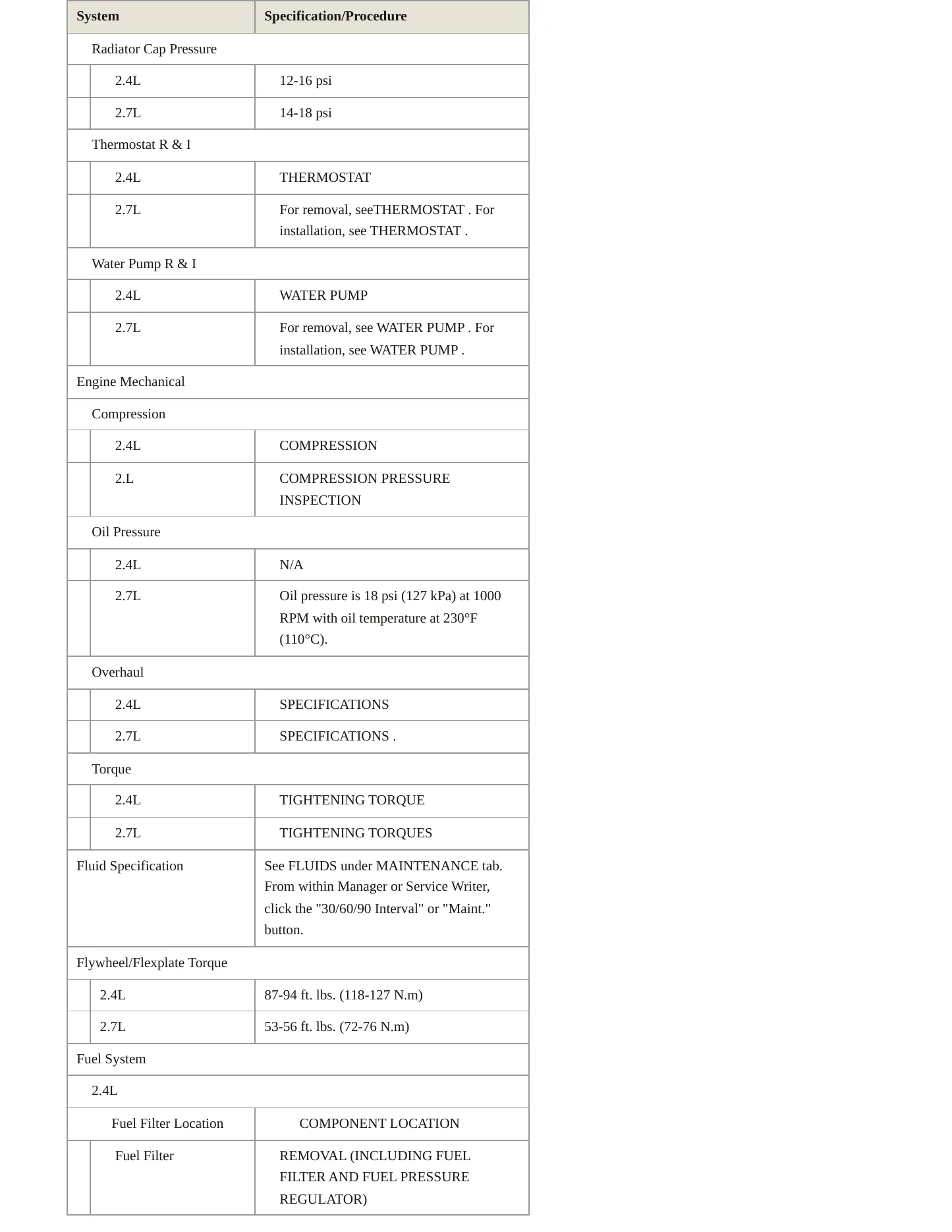 | System | Specification/Procedure |
|---|---|
| Radiator Cap Pressure | |
| 2.4L | 12-16 psi |
| 2.7L | 14-18 psi |
| Thermostat R & I | |
| 2.4L | THERMOSTAT |
| 2.7L | For removal, seeTHERMOSTAT . For installation, see THERMOSTAT . |
| Water Pump R & I | |
| 2.4L | WATER PUMP |
| 2.7L | For removal, see WATER PUMP . For installation, see WATER PUMP . |
| Engine Mechanical | |
| Compression | |
| 2.4L | COMPRESSION |
| 2.L | COMPRESSION PRESSURE INSPECTION |
| Oil Pressure | |
| 2.4L | N/A |
| 2.7L | Oil pressure is 18 psi (127 kPa) at 1000 RPM with oil temperature at 230°F (110°C). |
| Overhaul | |
| 2.4L | SPECIFICATIONS |
| 2.7L | SPECIFICATIONS . |
| Torque | |
| 2.4L | TIGHTENING TORQUE |
| 2.7L | TIGHTENING TORQUES |
| Fluid Specification | See FLUIDS under MAINTENANCE tab. From within Manager or Service Writer, click the "30/60/90 Interval" or "Maint." button. |
| Flywheel/Flexplate Torque | |
| 2.4L | 87-94 ft. lbs. (118-127 N.m) |
| 2.7L | 53-56 ft. lbs. (72-76 N.m) |
| Fuel System | |
| 2.4L | |
| Fuel Filter Location | COMPONENT LOCATION |
| Fuel Filter | REMOVAL (INCLUDING FUEL FILTER AND FUEL PRESSURE REGULATOR) |